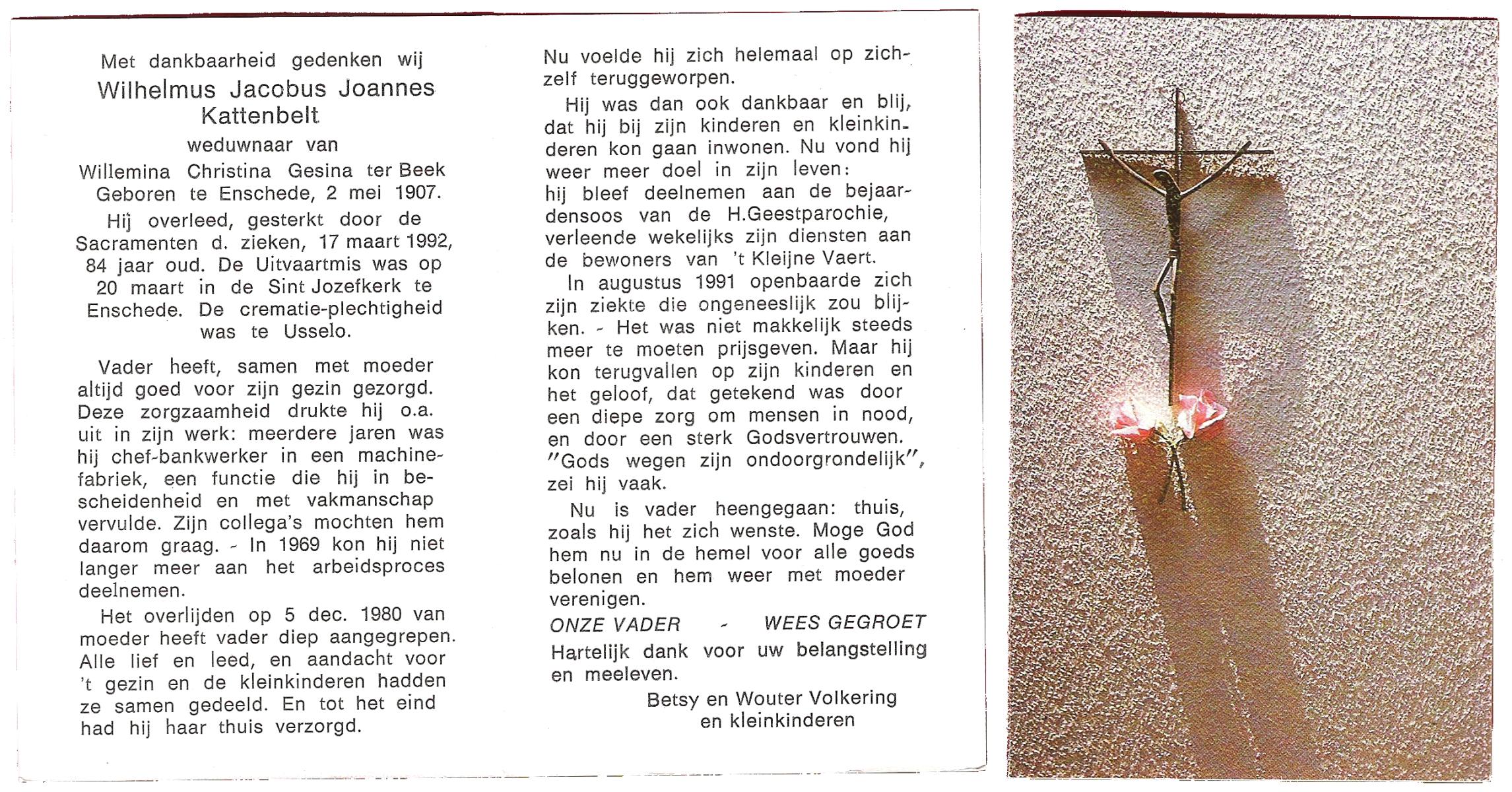 Met dankbaarheid gedenken wij
Wilhelmus Jacobus Joannes Kattenbelt
weduwnaar van
Willemina Christina Gesina ter Beek
Geboren te Enschede, 2 mei 1907.

Hij overleed, gesterkt door de Sacramenten d. zieken, 17 maart 1992, 84 jaar oud. De Uitvaartmis was op 20 maart in de Sint Jozefkerk te Enschede. De crematie-plechtigheid was te Usselo.

Vader heeft, samen met moeder altijd goed voor zijn gezin gezorgd. Deze zorgzaamheid drukte hij o.a. uit in zijn werk: meerdere jaren was hij chef-bankwerker in een machinefabriek, een functie die hij in bescheidenheid en met vakmanschap vervulde. Zijn collega's mochten hem daarom graag. - In 1969 kon hij niet langer meer aan het arbeidsproces deelnemen.

Het overlijden op 5 dec. 1980 van moeder heeft vader diep aangegrepen. Alle lief en leed, en aandacht voor 't gezin en de kleinkinderen hadden ze samen gedeeld. En tot het eind had hij haar thuis verzorgd.

Nu voelde hij zich helemaal op zichzelf teruggeworpen.

Hij was dan ook dankbaar en blij, dat hij bij zijn kinderen en kleinkinderen kon gaan inwonen. Nu vond hij weer meer doel in zijn leven:
hij bleef deelnemen aan de bejaardensoos van de H.Geestparochie, verleende wekelijks zijn diensten aan de bewoners van 't Kleijne Vaert.

In augustus 1991 openbaarde zich zijn ziekte die ongeneeslijk zou blijken. - Het was niet makkelijk steeds meer te moeten prijsgeven. Maar hij kon terugvallen op zijn kinderen en het geloof, dat getekend was door een diepe zorg om mensen in nood, en door een sterk Godsvertrouwen. "Gods wegen zijn ondoorgrondelijk", zei hij vaak.

Nu is vader heengegaan: thuis, zoals hij het zich wenste. Moge God hem nu in de hemel voor alle goeds belonen en hem weer met moeder verenigen.

ONZE VADER - WEES GEGROET

Hartelijk dank voor uw belangstelling en meeleven.

Betsy en Wouter Volkering
en kleinkinderen